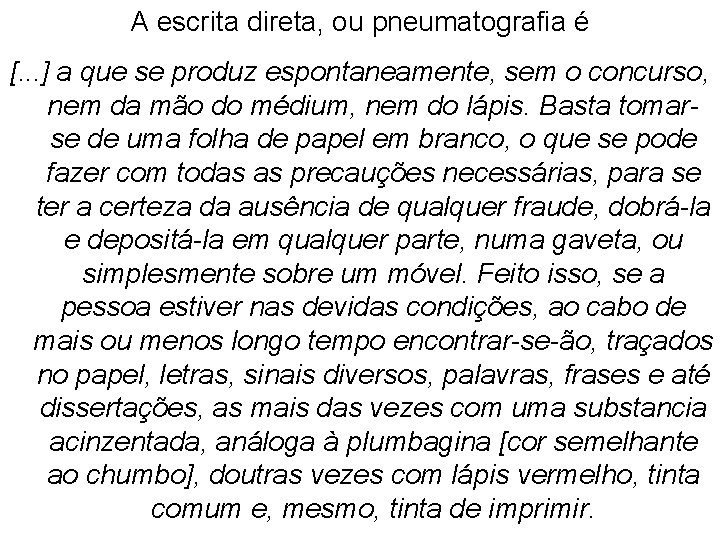 A escrita direta, ou pneumatografia é

[...] a que se produz espontaneamente, sem o concurso, nem da mão do médium, nem do lápis. Basta tomar-se de uma folha de papel em branco, o que se pode fazer com todas as precauções necessárias, para se ter a certeza da ausência de qualquer fraude, dobrá-la e depositá-la em qualquer parte, numa gaveta, ou simplesmente sobre um móvel. Feito isso, se a pessoa estiver nas devidas condições, ao cabo de mais ou menos longo tempo encontrar-se-ão, traçados no papel, letras, sinais diversos, palavras, frases e até dissertações, as mais das vezes com uma substancia acinzentada, análoga à plumbagina [cor semelhante ao chumbo], doutras vezes com lápis vermelho, tinta comum e, mesmo, tinta de imprimir.